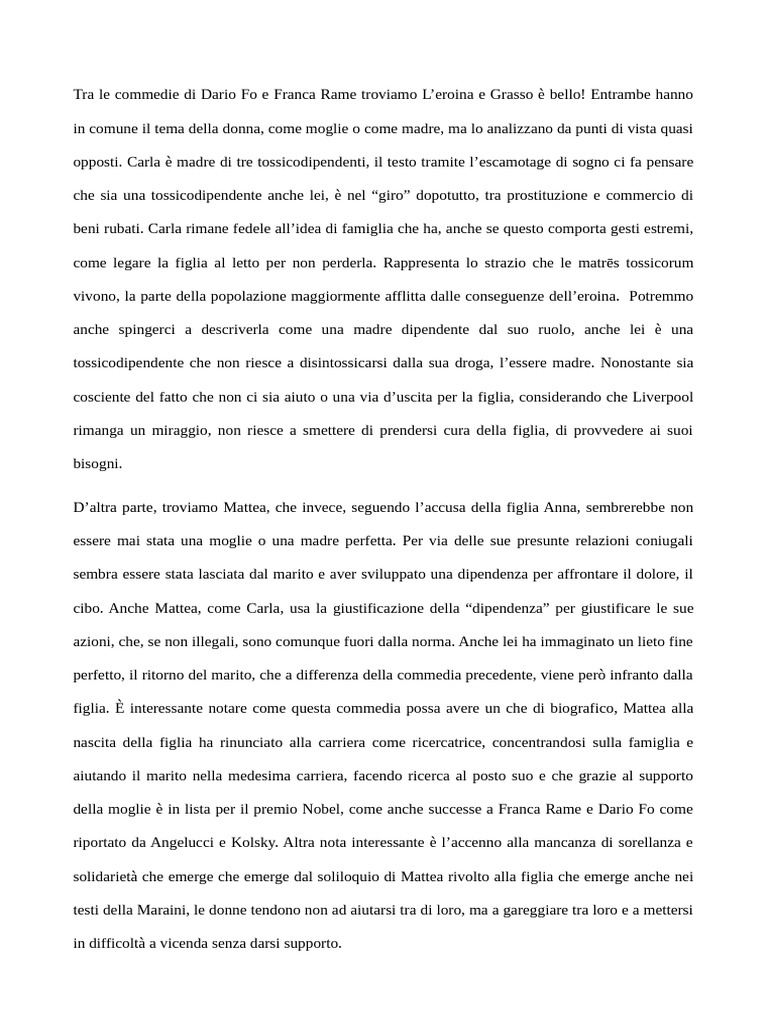 Tra le commedie di Dario Fo e Franca Rame troviamo L'eroina e Grasso è bello! Entrambe hanno in comune il tema della donna, come moglie o come madre, ma lo analizzano da punti di vista quasi opposti. Carla è madre di tre tossicodipendenti, il testo tramite l'escamotage di sogno ci fa pensare che sia una tossicodipendente anche lei, è nel "giro" dopotutto, tra prostituzione e commercio di beni rubati. Carla rimane fedele all'idea di famiglia che ha, anche se questo comporta gesti estremi, come legare la figlia al letto per non perderla. Rappresenta lo strazio che le matrēs tossicorum vivono, la parte della popolazione maggiormente afflitta dalle conseguenze dell'eroina. Potremmo anche spingerci a descriverla come una madre dipendente dal suo ruolo, anche lei è una tossicodipendente che non riesce a disintossicarsi dalla sua droga, l'essere madre. Nonostante sia cosciente del fatto che non ci sia aiuto o una via d'uscita per la figlia, considerando che Liverpool rimanga un miraggio, non riesce a smettere di prendersi cura della figlia, di provvedere ai suoi bisogni.

D'altra parte, troviamo Mattea, che invece, seguendo l'accusa della figlia Anna, sembrerebbe non essere mai stata una moglie o una madre perfetta. Per via delle sue presunte relazioni coniugali sembra essere stata lasciata dal marito e aver sviluppato una dipendenza per affrontare il dolore, il cibo. Anche Mattea, come Carla, usa la giustificazione della "dipendenza" per giustificare le sue azioni, che, se non illegali, sono comunque fuori dalla norma. Anche lei ha immaginato un lieto fine perfetto, il ritorno del marito, che a differenza della commedia precedente, viene però infranto dalla figlia. È interessante notare come questa commedia possa avere un che di biografico, Mattea alla nascita della figlia ha rinunciato alla carriera come ricercatrice, concentrandosi sulla famiglia e aiutando il marito nella medesima carriera, facendo ricerca al posto suo e che grazie al supporto della moglie è in lista per il premio Nobel, come anche successe a Franca Rame e Dario Fo come riportato da Angelucci e Kolsky. Altra nota interessante è l'accenno alla mancanza di sorellanza e solidarietà che emerge che emerge dal soliloquio di Mattea rivolto alla figlia che emerge anche nei testi della Maraini, le donne tendono non ad aiutarsi tra di loro, ma a gareggiare tra loro e a mettersi in difficoltà a vicenda senza darsi supporto.